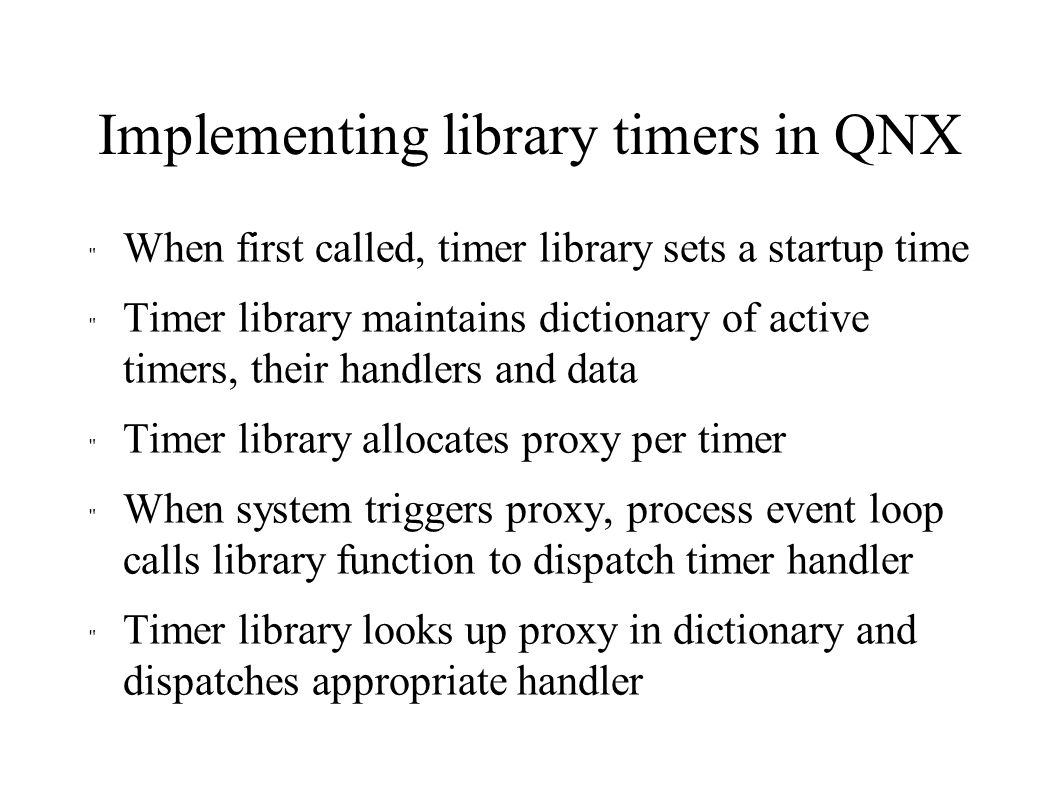 Implementing library timers in QNX

" When first called, timer library sets a startup time

" Timer library maintains dictionary of active timers, their handlers and data

" Timer library allocates proxy per timer

" When system triggers proxy, process event loop calls library function to dispatch timer handler

" Timer library looks up proxy in dictionary and dispatches appropriate handler